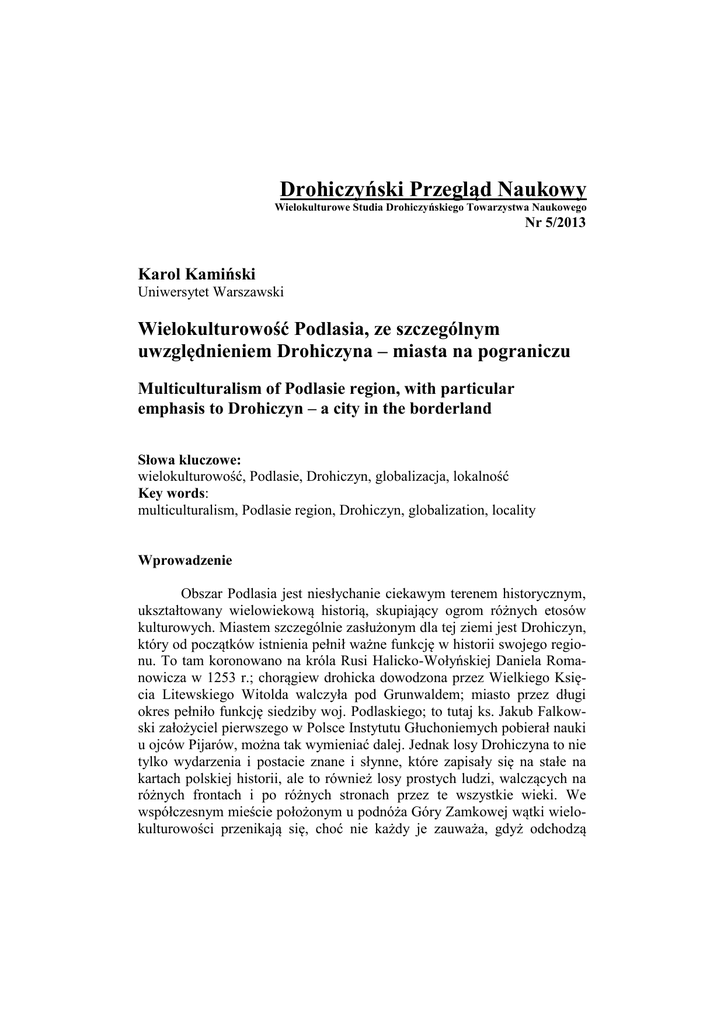 Drohiczyński Przegląd Naukowy
Wielokulturowe Studia Drohiczyńskiego Towarzystwa Naukowego
Nr 5/2013

Karol Kamiński
Uniwersytet Warszawski

Wielokulturowość Podlasia, ze szczególnym uwzględnieniem Drohiczyna – miasta na pograniczu

Multiculturalism of Podlasie region, with particular emphasis to Drohiczyn – a city in the borderland

Słowa kluczowe:
wielokulturowość, Podlasie, Drohiczyn, globalizacja, lokalność
Key words:
multiculturalism, Podlasie region, Drohiczyn, globalization, locality

Wprowadzenie

Obszar Podlasia jest niesłychanie ciekawym terenem historycznym, ukształtowany wielowiekową historią, skupiający ogrom różnych etosów kulturowych. Miastem szczególnie zasłużonym dla tej ziemi jest Drohiczyn, który od początków istnienia pełnił ważne funkcję w historii swojego regionu. To tam koronowano na króla Rusi Halicko-Wołyńskiej Daniela Romanowicza w 1253 r.; chorągiew drohicka dowodzona przez Wielkiego Księcia Litewskiego Witolda walczyła pod Grunwaldem; miasto przez długi okres pełniło funkcję siedziby woj. Podlaskiego; to tutaj ks. Jakub Falkowski założyciel pierwszego w Polsce Instytutu Głuchoniemych pobierał nauki u ojców Pijarów, można tak wymieniać dalej. Jednak losy Drohiczyna to nie tylko wydarzenia i postacie znane i słynne, które zapisały się na stałe na kartach polskiej historii, ale to również losy prostych ludzi, walczących na różnych frontach i po różnych stronach przez te wszystkie wieki. We współczesnym mieście położonym u podnóża Góry Zamkowej wątki wielokulturowości przenikają się, choć nie każdy je zauważa, gdyż odchodzą